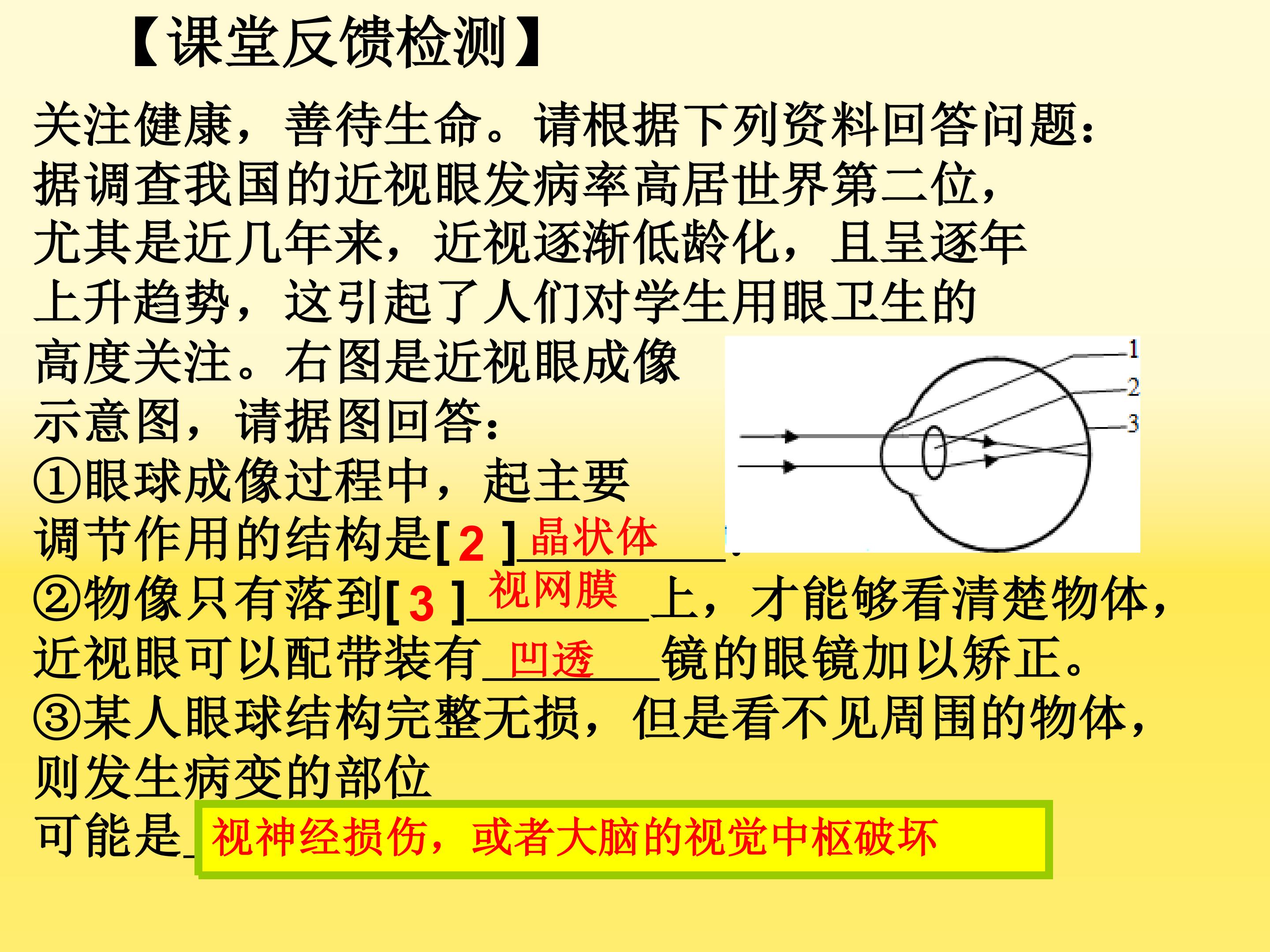 【课堂反馈检测】

关注健康，善待生命。请根据下列资料回答问题：据调查我国的近视眼发病率高居世界第二位，尤其是近几年来，近视逐渐低龄化，且呈逐年上升趋势，这引起了人们对学生用眼卫生的高度关注。右图是近视眼成像示意图，请据图回答：

1
2
3

①眼球成像过程中，起主要调节作用的结构是[ 2 ]晶状体.

②物像只有落到[ 3 ]视网膜上，才能够看清楚物体，近视眼可以配带装有凹透镜的眼镜加以矫正。

③某人眼球结构完整无损，但是看不见周围的物体，则发生病变的部位可能是视神经损伤，或者大脑的视觉中枢破坏